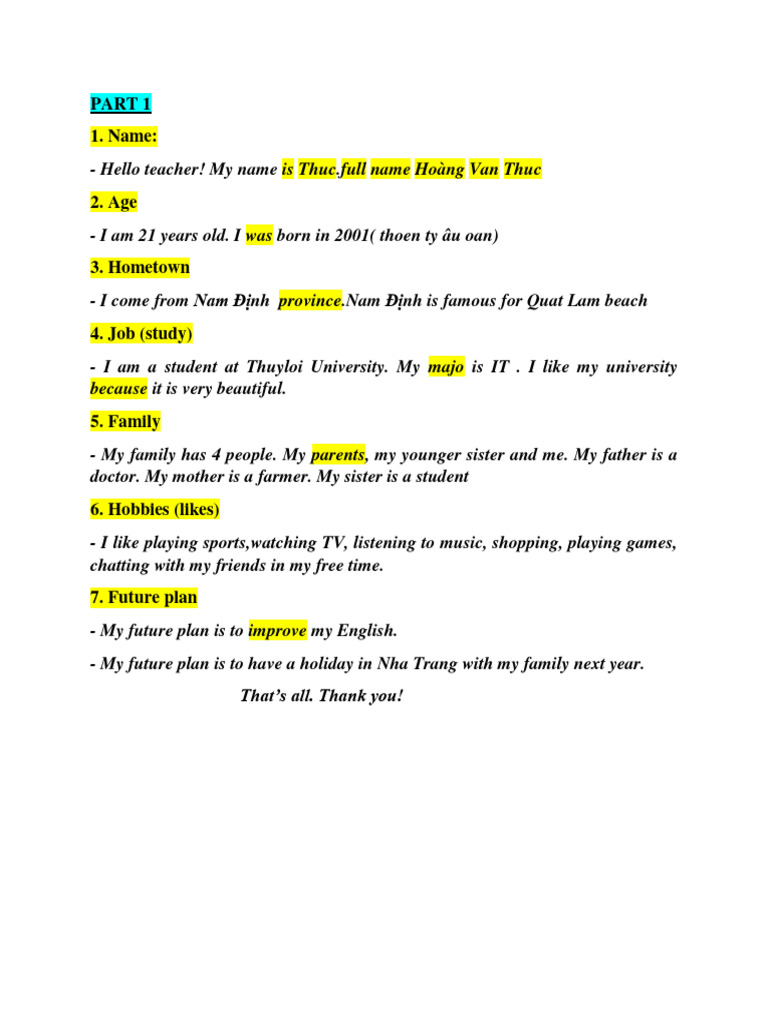 PART 1

1. Name:

- Hello teacher! My name is Thuc.full name Hoàng Van Thuc

2. Age

- I am 21 years old. I was born in 2001( thoen ty âu oan)

3. Hometown

- I come from Nam Định province.Nam Định is famous for Quat Lam beach

4. Job (study)

- I am a student at Thuyloi University. My majo is IT . I like my university because it is very beautiful.

5. Family

- My family has 4 people. My parents, my younger sister and me. My father is a doctor. My mother is a farmer. My sister is a student

6. Hobbies (likes)

- I like playing sports,watching TV, listening to music, shopping, playing games, chatting with my friends in my free time.

7. Future plan

- My future plan is to improve my English.

- My future plan is to have a holiday in Nha Trang with my family next year.

That's all. Thank you!